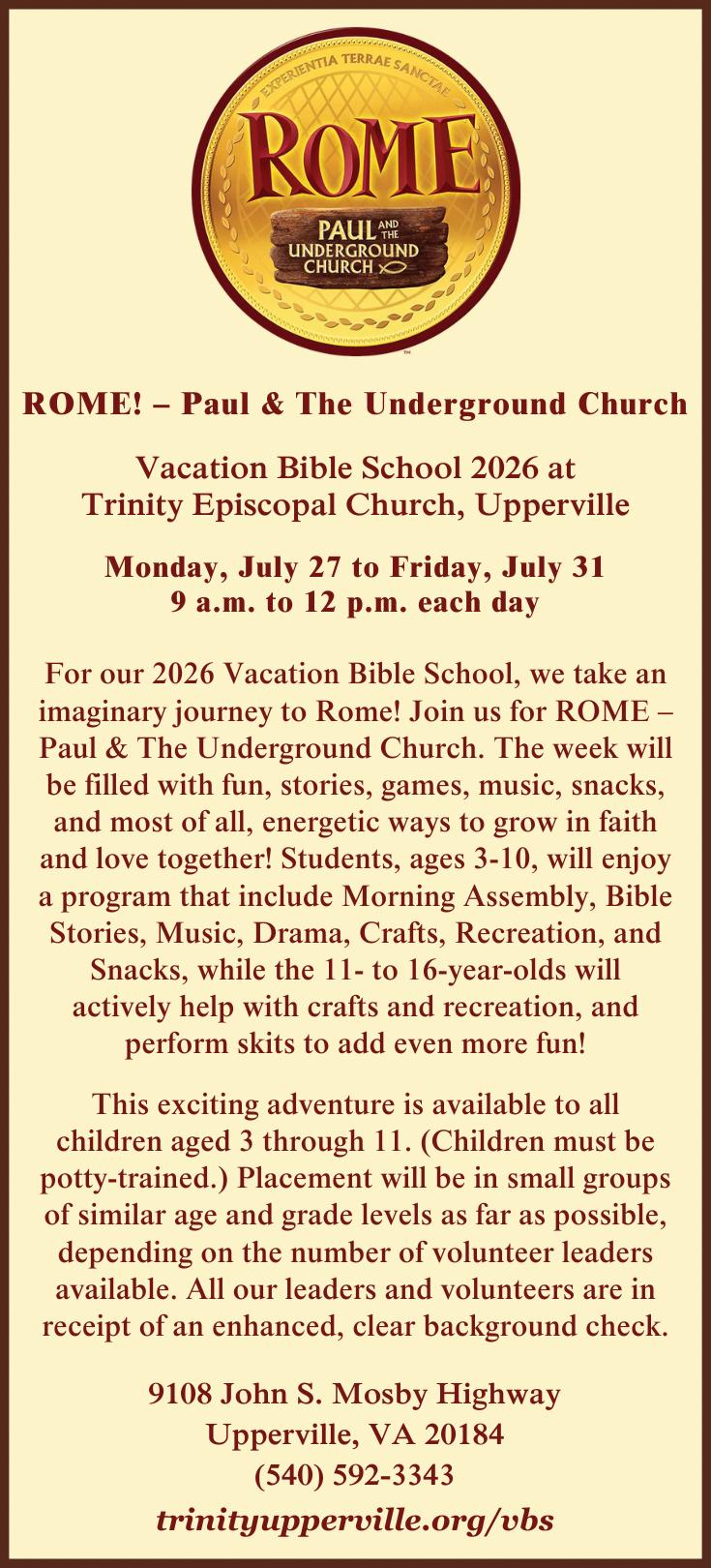 EXPERIENTIA TERRAE SANCTAE

ROME

PAUL AND THE UNDERGROUND CHURCH

™

ROME! – Paul & The Underground Church

Vacation Bible School 2026 at Trinity Episcopal Church, Upperville

Monday, July 27 to Friday, July 31
9 a.m. to 12 p.m. each day

For our 2026 Vacation Bible School, we take an imaginary journey to Rome! Join us for ROME – Paul & The Underground Church. The week will be filled with fun, stories, games, music, snacks, and most of all, energetic ways to grow in faith and love together! Students, ages 3-10, will enjoy a program that include Morning Assembly, Bible Stories, Music, Drama, Crafts, Recreation, and Snacks, while the 11- to 16-year-olds will actively help with crafts and recreation, and perform skits to add even more fun!

This exciting adventure is available to all children aged 3 through 11. (Children must be potty-trained.) Placement will be in small groups of similar age and grade levels as far as possible, depending on the number of volunteer leaders available. All our leaders and volunteers are in receipt of an enhanced, clear background check.

9108 John S. Mosby Highway
Upperville, VA 20184
(540) 592-3343
trinityupperville.org/vbs